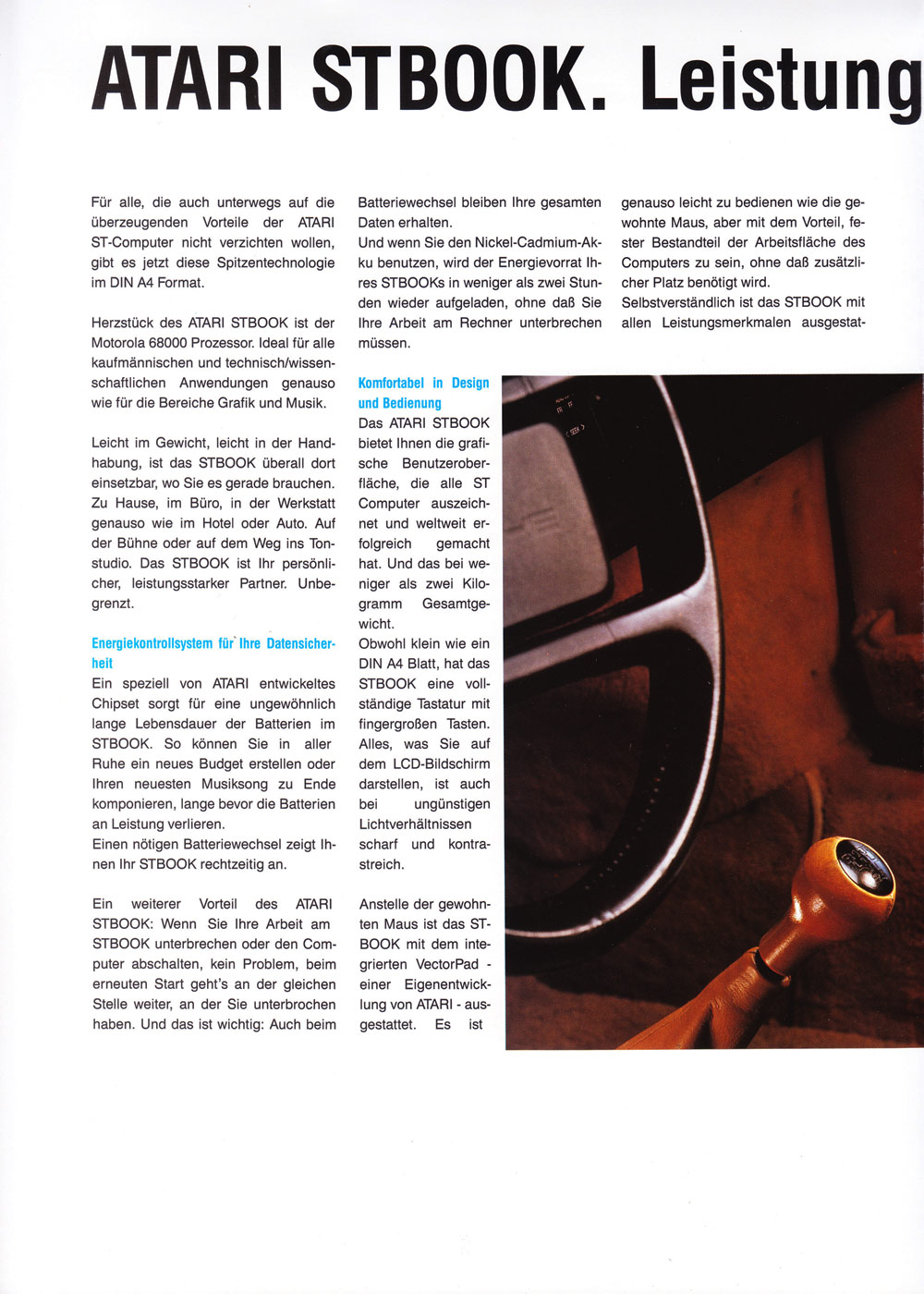 ATARI STBOOK. Leistung

Für alle, die auch unterwegs auf die überzeugenden Vorteile der ATARI ST-Computer nicht verzichten wollen, gibt es jetzt diese Spitzentechnologie im DIN A4 Format.

Herzstück des ATARI STBOOK ist der Motorola 68000 Prozessor. Ideal für alle kaufmännischen und technisch/wissenschaftlichen Anwendungen genauso wie für die Bereiche Grafik und Musik.

Leicht im Gewicht, leicht in der Handhabung, ist das STBOOK überall dort einsetzbar, wo Sie es gerade brauchen. Zu Hause, im Büro, in der Werkstatt genauso wie im Hotel oder Auto. Auf der Bühne oder auf dem Weg ins Tonstudio. Das STBOOK ist Ihr persönlicher, leistungsstarker Partner. Unbegrenzt.

Energiekontrollsystem für Ihre Datensicherheit
Ein speziell von ATARI entwickeltes Chipset sorgt für eine ungewöhnlich lange Lebensdauer der Batterien im STBOOK. So können Sie in aller Ruhe ein neues Budget erstellen oder Ihren neuesten Musiksong zu Ende komponieren, lange bevor die Batterien an Leistung verlieren.
Einen nötigen Batteriewechsel zeigt Ihnen Ihr STBOOK rechtzeitig an.

Ein weiterer Vorteil des ATARI STBOOK: Wenn Sie Ihre Arbeit am STBOOK unterbrechen oder den Computer abschalten, kein Problem, beim erneuten Start geht's an der gleichen Stelle weiter, an der Sie unterbrochen haben. Und das ist wichtig: Auch beim Batteriewechsel bleiben Ihre gesamten Daten erhalten.
Und wenn Sie den Nickel-Cadmium-Akku benutzen, wird der Energievorrat Ihres STBOOKs in weniger als zwei Stunden wieder aufgeladen, ohne daß Sie Ihre Arbeit am Rechner unterbrechen müssen.

Komfortabel in Design und Bedienung
Das ATARI STBOOK bietet Ihnen die grafische Benutzeroberfläche, die alle ST Computer auszeichnet und weltweit erfolgreich gemacht hat. Und das bei weniger als zwei Kilogramm Gesamtgewicht.
Obwohl klein wie ein DIN A4 Blatt, hat das STBOOK eine vollständige Tastatur mit fingergroßen Tasten. Alles, was Sie auf dem LCD-Bildschirm darstellen, ist auch bei ungünstigen Lichtverhältnissen scharf und kontrastreich.

Anstelle der gewohnten Maus ist das STBOOK mit dem integrierten VectorPad - einer Eigenentwicklung von ATARI - ausgestattet. Es ist genauso leicht zu bedienen wie die gewohnte Maus, aber mit dem Vorteil, fester Bestandteil der Arbeitsfläche des Computers zu sein, ohne daß zusätzlicher Platz benötigt wird.
Selbstverständlich ist das STBOOK mit allen Leistungsmerkmalen ausgestat-